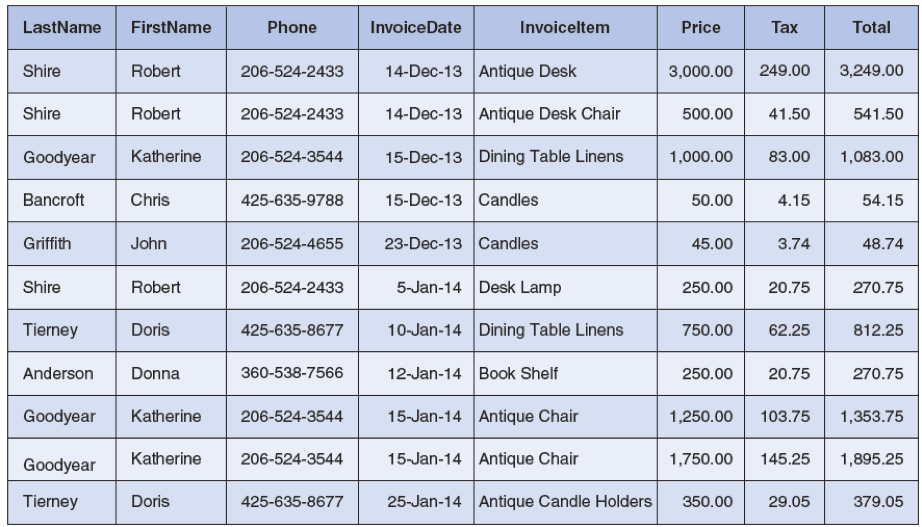 | LastName | FirstName | Phone | InvoiceDate | InvoiceItem | Price | Tax | Total |
|---|---|---|---|---|---|---|---|
| Shire | Robert | 206-524-2433 | 14-Dec-13 | Antique Desk | 3,000.00 | 249.00 | 3,249.00 |
| Shire | Robert | 206-524-2433 | 14-Dec-13 | Antique Desk Chair | 500.00 | 41.50 | 541.50 |
| Goodyear | Katherine | 206-524-3544 | 15-Dec-13 | Dining Table Linens | 1,000.00 | 83.00 | 1,083.00 |
| Bancroft | Chris | 425-635-9788 | 15-Dec-13 | Candles | 50.00 | 4.15 | 54.15 |
| Griffith | John | 206-524-4655 | 23-Dec-13 | Candles | 45.00 | 3.74 | 48.74 |
| Shire | Robert | 206-524-2433 | 5-Jan-14 | Desk Lamp | 250.00 | 20.75 | 270.75 |
| Tierney | Doris | 425-635-8677 | 10-Jan-14 | Dining Table Linens | 750.00 | 62.25 | 812.25 |
| Anderson | Donna | 360-538-7566 | 12-Jan-14 | Book Shelf | 250.00 | 20.75 | 270.75 |
| Goodyear | Katherine | 206-524-3544 | 15-Jan-14 | Antique Chair | 1,250.00 | 103.75 | 1,353.75 |
| Goodyear | Katherine | 206-524-3544 | 15-Jan-14 | Antique Chair | 1,750.00 | 145.25 | 1,895.25 |
| Tierney | Doris | 425-635-8677 | 25-Jan-14 | Antique Candle Holders | 350.00 | 29.05 | 379.05 |